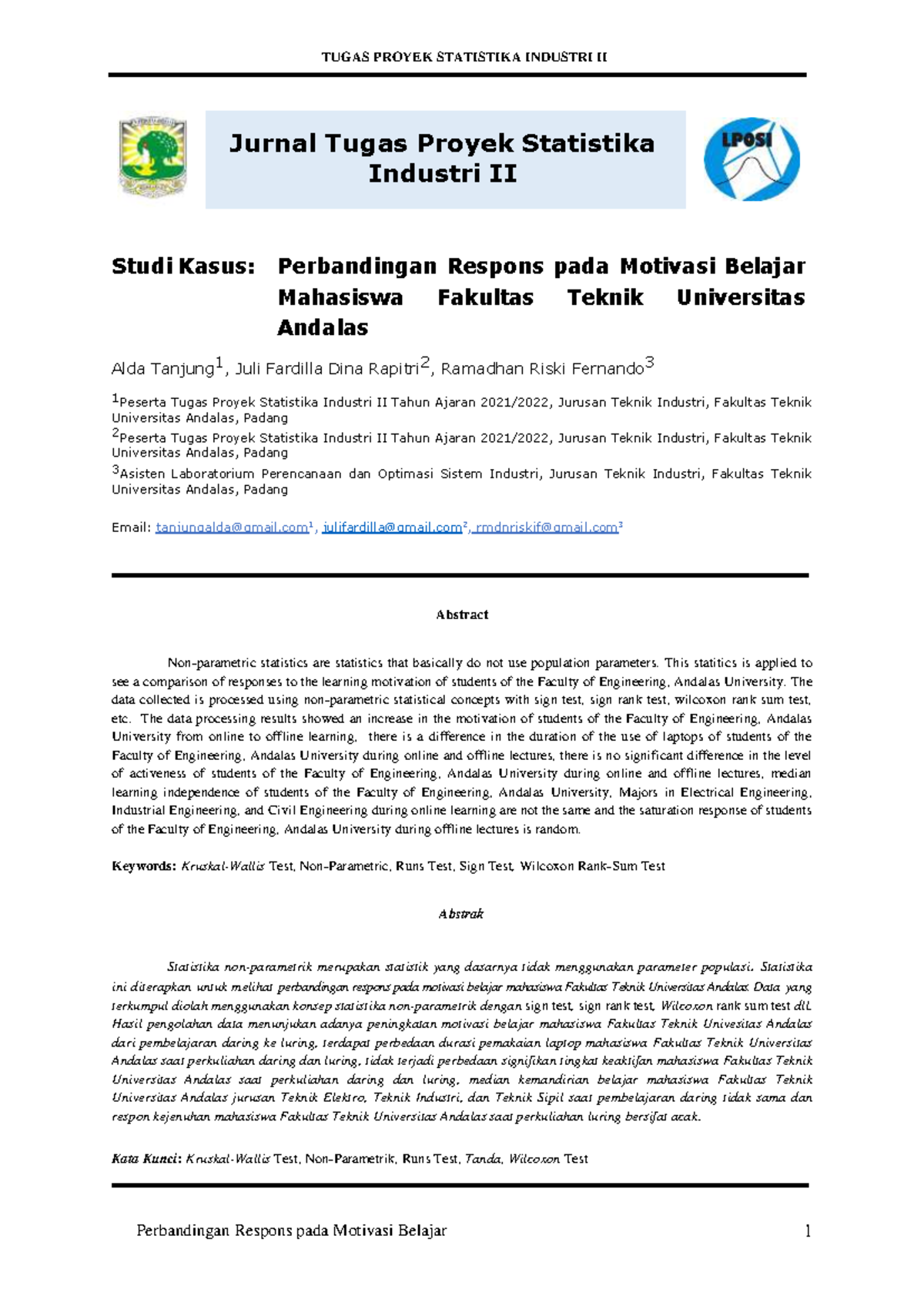 TUGAS PROYEK STATISTIKA INDUSTRI II

Jurnal Tugas Proyek Statistika Industri II

LPOSI

Studi Kasus: Perbandingan Respons pada Motivasi Belajar Mahasiswa Fakultas Teknik Universitas Andalas

Alda Tanjung$^1$, Juli Fardilla Dina Rapitri$^2$, Ramadhan Riski Fernando$^3$

$^1$Peserta Tugas Proyek Statistika Industri II Tahun Ajaran 2021/2022, Jurusan Teknik Industri, Fakultas Teknik Universitas Andalas, Padang
$^2$Peserta Tugas Proyek Statistika Industri II Tahun Ajaran 2021/2022, Jurusan Teknik Industri, Fakultas Teknik Universitas Andalas, Padang
$^3$Asisten Laboratorium Perencanaan dan Optimasi Sistem Industri, Jurusan Teknik Industri, Fakultas Teknik Universitas Andalas, Padang

Email: tanjungalda@gmail.com$^1$, julifardilla@gmail.com$^2$, rmdnriskif@gmail.com$^3$

Abstract

Non-parametric statistics are statistics that basically do not use population parameters. This statitics is applied to see a comparison of responses to the learning motivation of students of the Faculty of Engineering, Andalas University. The data collected is processed using non-parametric statistical concepts with sign test, sign rank test, wilcoxon rank sum test, etc. The data processing results showed an increase in the motivation of students of the Faculty of Engineering, Andalas University from online to offline learning, there is a difference in the duration of the use of laptops of students of the Faculty of Engineering, Andalas University during online and offline lectures, there is no significant difference in the level of activeness of students of the Faculty of Engineering, Andalas University during online and offline lectures, median learning independence of students of the Faculty of Engineering, Andalas University, Majors in Electrical Engineering, Industrial Engineering, and Civil Engineering during online learning are not the same and the saturation response of students of the Faculty of Engineering, Andalas University during offline lectures is random.

Keywords: Kruskal-Wallis Test, Non-Parametric, Runs Test, Sign Test, Wilcoxon Rank-Sum Test

Abstrak

Statistika non-parametrik merupakan statistik yang dasarnya tidak menggunakan parameter populasi. Statistika ini diterapkan untuk melihat perbandingan respons pada motivasi belajar mahasiswa Fakultas Teknik Universitas Andalas. Data yang terkumpul diolah menggunakan konsep statistika non-parametrik dengan sign test, sign rank test, Wilcoxon rank sum test dll. Hasil pengolahan data menunjukan adanya peningkatan motivasi belajar mahasiswa Fakultas Teknik Univesitas Andalas dari pembelajaran daring ke luring, terdapat perbedaan durasi pemakaian laptop mahasiswa Fakultas Teknik Universitas Andalas saat perkuliahan daring dan luring, tidak terjadi perbedaan signifikan tingkat keaktifan mahasiswa Fakultas Teknik Universitas Andalas saat perkuliahan daring dan luring, median kemandirian belajar mahasiswa Fakultas Teknik Universitas Andalas jurusan Teknik Elektro, Teknik Industri, dan Teknik Sipil saat pembelajaran daring tidak sama dan respon kejenuhan mahasiswa Fakultas Teknik Universitas Andalas saat perkuliahan luring bersifat acak.

Kata Kunci: Kruskal-Wallis Test, Non-Parametrik, Runs Test, Tanda, Wilcoxon Test

Perbandingan Respons pada Motivasi Belajar 1